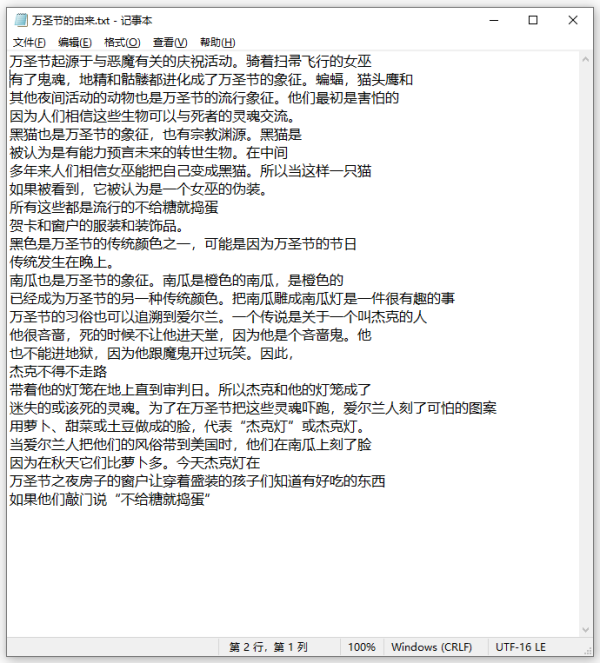 万圣节的由来.txt - 记事本

文件(F) 编辑(E) 格式(O) 查看(V) 帮助(H)

万圣节起源于与恶魔有关的庆祝活动。骑着扫帚飞行的女巫
有了鬼魂，地精和骷髅都进化成了万圣节的象征。蝙蝠，猫头鹰和
其他夜间活动的动物也是万圣节的流行象征。他们最初是害怕的
因为人们相信这些生物可以与死者的灵魂交流。
黑猫也是万圣节的象征，也有宗教渊源。黑猫是
被认为是有能力预言未来的转世生物。在中间
多年来人们相信女巫能把自己变成黑猫。所以当这样一只猫
如果被看到，它被认为是一个女巫的伪装。
所有这些都是流行的不给糖就捣蛋
贺卡和窗户的服装和装饰品。
黑色是万圣节的传统颜色之一，可能是因为万圣节的节日
传统发生在晚上。
南瓜也是万圣节的象征。南瓜是橙色的南瓜，是橙色的
已经成为万圣节的另一种传统颜色。把南瓜雕成南瓜灯是一件很有趣的事
万圣节的习俗也可以追溯到爱尔兰。一个传说是关于一个叫杰克的人
他很吝啬，死的时候不让他进天堂，因为他是个吝啬鬼。他
也不能进地狱，因为他跟魔鬼开过玩笑。因此，
杰克不得不走路
带着他的灯笼在地上直到审判日。所以杰克和他的灯笼成了
迷失的或该死的灵魂。为了在万圣节把这些灵魂吓跑，爱尔兰人刻了可怕的图案
用萝卜、甜菜或土豆做成的脸，代表“杰克灯”或杰克灯。
当爱尔兰人把他们的风俗带到美国时，他们在南瓜上刻了脸
因为在秋天它们比萝卜多。今天杰克灯在
万圣节之夜房子的窗户让穿着盛装的孩子们知道有好吃的东西
如果他们敲门说“不给糖就捣蛋”

第 2 行，第 1 列 100% Windows (CRLF) UTF-16 LE